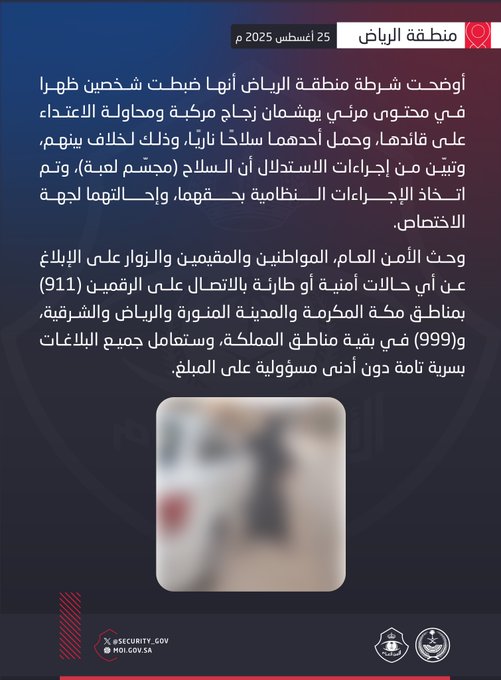 منطقة الرياض
25 أغسطس 2025 م

أوضحت شرطة منطقة الرياض أنها ضبطت شخصين ظهرا في محتوى مرئي يهشمان زجاج مركبة ومحاولة الاعتداء على قائدها، وحمل أحدهما سلاحًا ناريًا، وذلك لخلاف بينهم، وتبيّن من إجراءات الاستدلال أن السلاح (مجسّم لعبة)، وتم اتخاذ الإجراءات النظامية بحقهما، وإحالتهما لجهة الاختصاص.

وحث الأمن العام، المواطنين والمقيمين والزوار على الإبلاغ عن أي حالات أمنية أو طارئة بالاتصال على الرقمين (911) بمناطق مكة المكرمة والمدينة المنورة والرياض والشرقية، و(999) في بقية مناطق المملكة، وستعامل جميع البلاغات بسرية تامة دون أدنى مسؤولية على المبلغ.

@SECURITY_GOV
MOI.GOV.SA